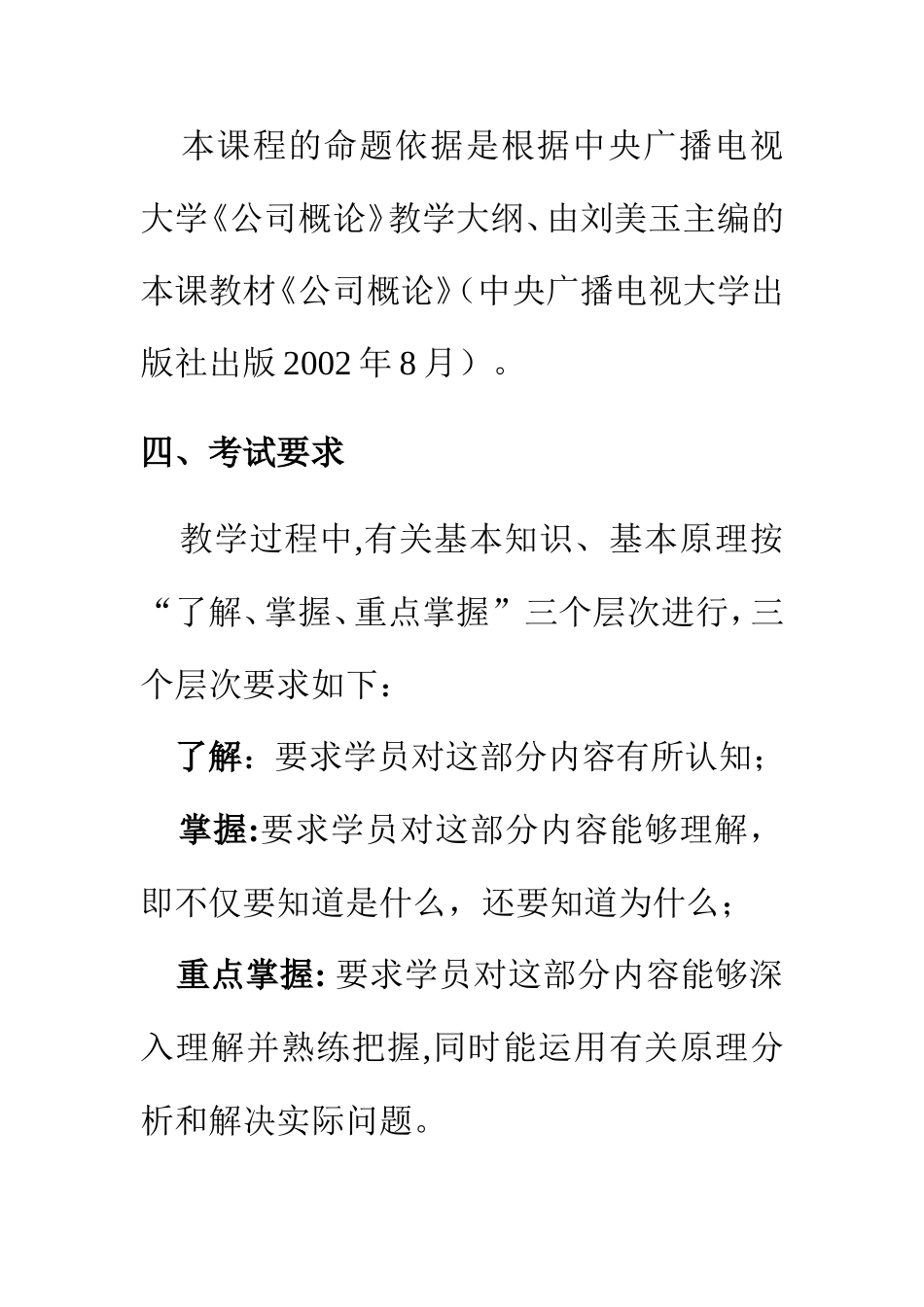 本课程的命题依据是根据中央广播电视大学《公司概论》教学大纲、由刘美玉主编的本课教材《公司概论》（中央广播电视大学出版社出版 2002 年 8 月）。

四、考试要求

教学过程中,有关基本知识、基本原理按“了解、掌握、重点掌握”三个层次进行，三个层次要求如下：

了解：要求学员对这部分内容有所认知；

掌握:要求学员对这部分内容能够理解，即不仅要知道是什么，还要知道为什么；

重点掌握: 要求学员对这部分内容能够深入理解并熟练把握,同时能运用有关原理分析和解决实际问题。